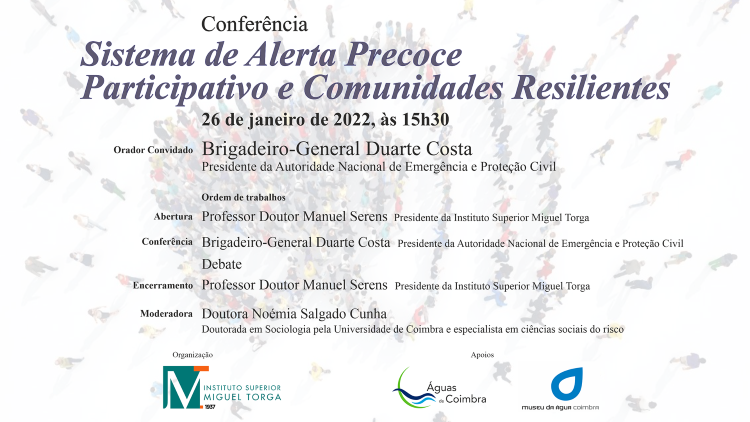 Conferência

Sistema de Alerta Precoce Participativo e Comunidades Resilientes

26 de janeiro de 2022, às 15h30

Orador Convidado Brigadeiro-General Duarte Costa
Presidente da Autoridade Nacional de Emergência e Proteção Civil

Ordem de trabalhos

Abertura Professor Doutor Manuel Serens Presidente da Instituto Superior Miguel Torga

Conferência Brigadeiro-General Duarte Costa Presidente da Autoridade Nacional de Emergência e Proteção Civil

Debate

Encerramento Professor Doutor Manuel Serens Presidente da Instituto Superior Miguel Torga

Moderadora Doutora Noémia Salgado Cunha
Doutorada em Sociologia pela Universidade de Coimbra e especialista em ciências sociais do risco

Organização

INSTITUTO SUPERIOR MIGUEL TORGA 1937

Apoios

Águas de Coimbra

museu da água coimbra